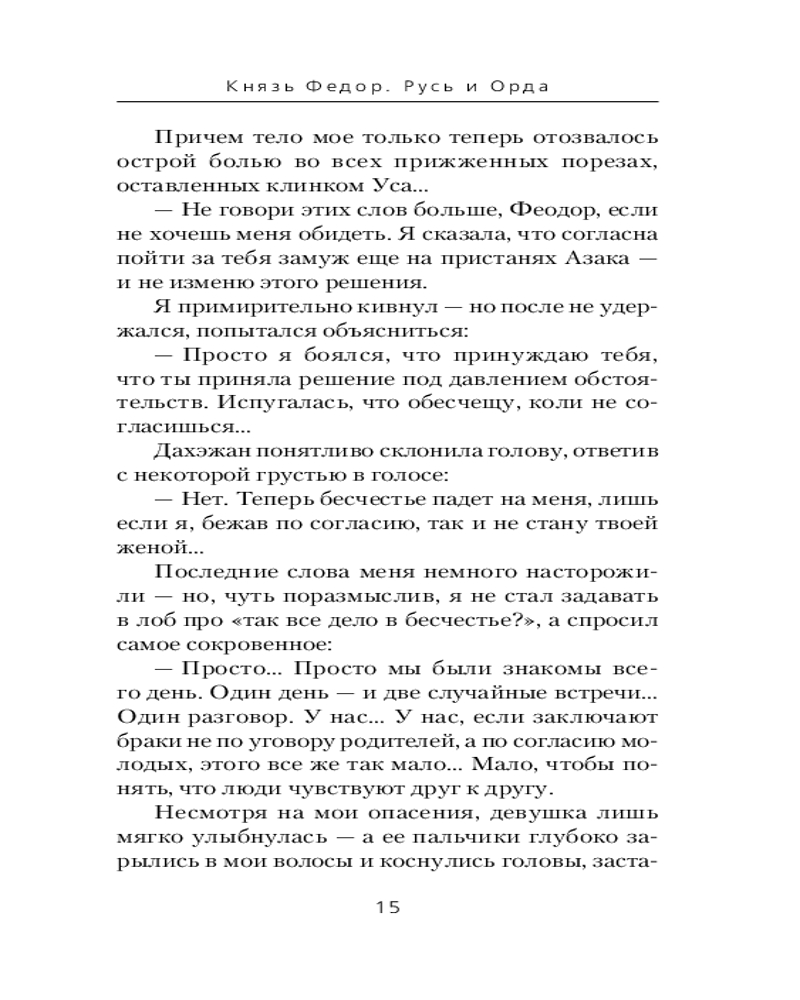 Князь Федор. Русь и Орда

Причем тело мое только теперь отозвалось острой болью во всех прижженных порезах, оставленных клинком Уса...

— Не говори этих слов больше, Феодор, если не хочешь меня обидеть. Я сказала, что согласна пойти за тебя замуж еще на пристанях Азака — и не изменю этого решения.

Я примирительно кивнул — но после не удержался, попытался объясниться:

— Просто я боялся, что принуждаю тебя, что ты приняла решение под давлением обстоятельств. Испугалась, что обесчещу, коли не согласишься...

Дахэжан понятливо склонила голову, ответив с некоторой грустью в голосе:

— Нет. Теперь бесчестье падет на меня, лишь если я, бежав по согласию, так и не стану твоей женой...

Последние слова меня немного насторожили — но, чуть поразмыслив, я не стал задавать в лоб про «так все дело в бесчестье?», а спросил самое сокровенное:

— Просто... Просто мы были знакомы всего день. Один день — и две случайные встречи... Один разговор. У нас... У нас, если заключают браки не по уговору родителей, а по согласию молодых, этого все же так мало... Мало, чтобы понять, что люди чувствуют друг к другу.

Несмотря на мои опасения, девушка лишь мягко улыбнулась — а ее пальчики глубоко зарылись в мои волосы и коснулись головы, заста-

15